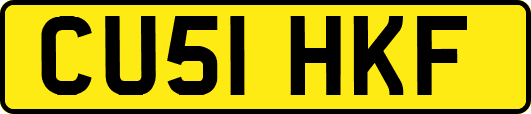 CU51 HKF